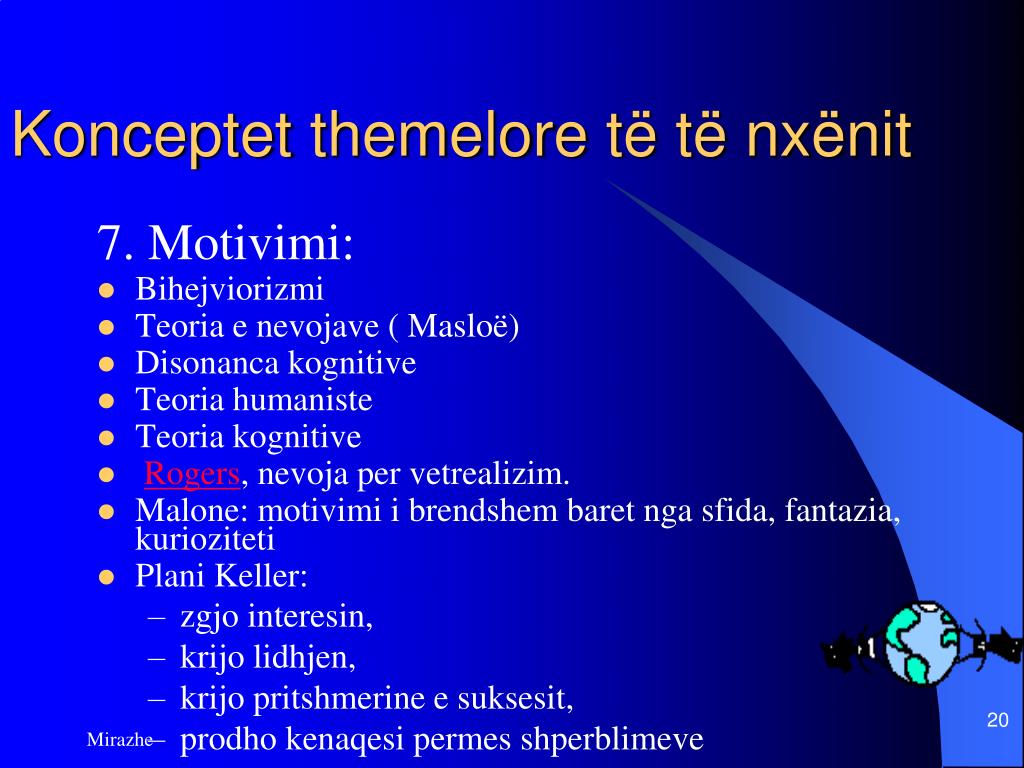 Konceptet themelore të të nxënit

7. Motivimi:

- Bihejviorizmi
- Teoria e nevojave ( Masloë)
- Disonanca kognitive
- Teoria humaniste
- Teoria kognitive
- Rogers, nevoja per vetrealizim.
- Malone: motivimi i brendshem baret nga sfida, fantazia, kurioziteti
- Plani Keller:
  – zgjo interesin,
  – krijo lidhjen,
  – krijo pritshmerine e suksesit,
  – prodho kenaqesi permes shperblimeve

Mirazhe

20